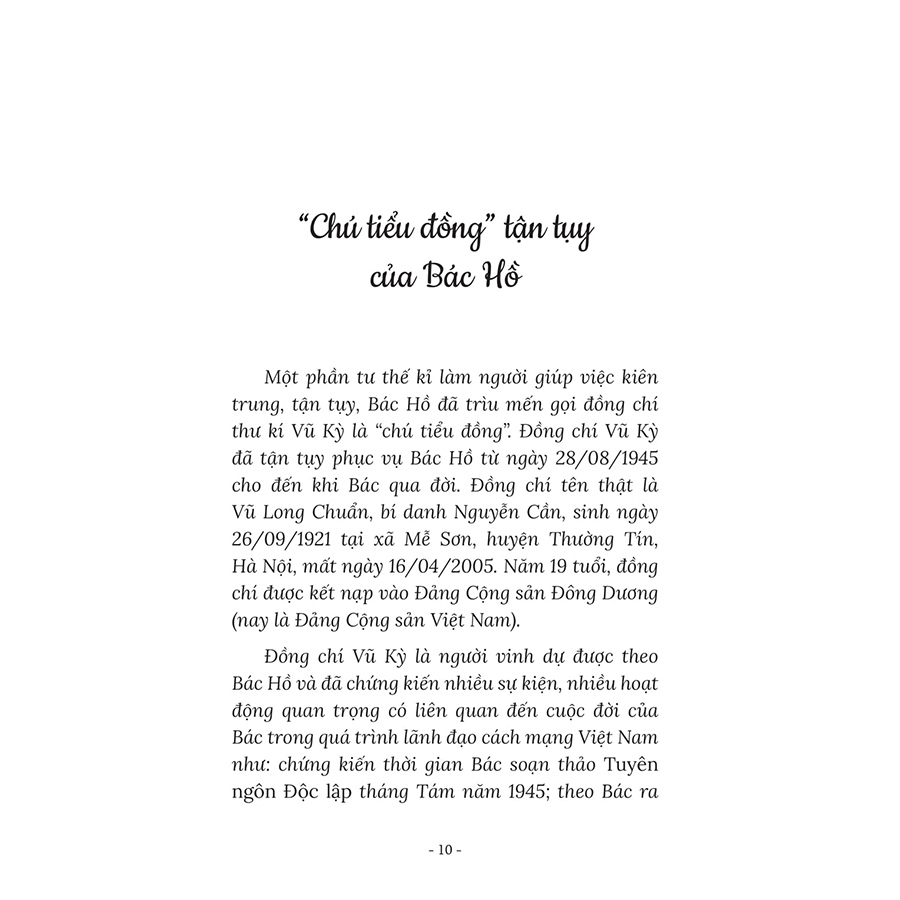 “Chú tiểu đồng” tận tụy của Bác Hồ

Một phần tư thế kỉ làm người giúp việc kiên trung, tận tụy, Bác Hồ đã trìu mến gọi đồng chí thư kí Vũ Kỳ là “chú tiểu đồng”. Đồng chí Vũ Kỳ đã tận tụy phục vụ Bác Hồ từ ngày 28/08/1945 cho đến khi Bác qua đời. Đồng chí tên thật là Vũ Long Chuẩn, bí danh Nguyễn Cần, sinh ngày 26/09/1921 tại xã Mễ Sơn, huyện Thường Tín, Hà Nội, mất ngày 16/04/2005. Năm 19 tuổi, đồng chí được kết nạp vào Đảng Cộng sản Đông Dương (nay là Đảng Cộng sản Việt Nam).

Đồng chí Vũ Kỳ là người vinh dự được theo Bác Hồ và đã chứng kiến nhiều sự kiện, nhiều hoạt động quan trọng có liên quan đến cuộc đời của Bác trong quá trình lãnh đạo cách mạng Việt Nam như: chứng kiến thời gian Bác soạn thảo Tuyên ngôn Độc lập tháng Tám năm 1945; theo Bác ra

- 10 -